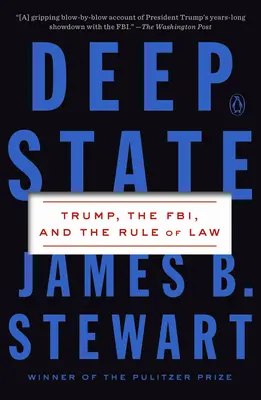 "[A] gripping blow-by-blow account of President Trump's years-long showdown with the FBI." —The Washington Post

DEEP STATE

TRUMP, THE FBI, AND THE RULE OF LAW

JAMES B. STEWART

WINNER OF THE PULITZER PRIZE